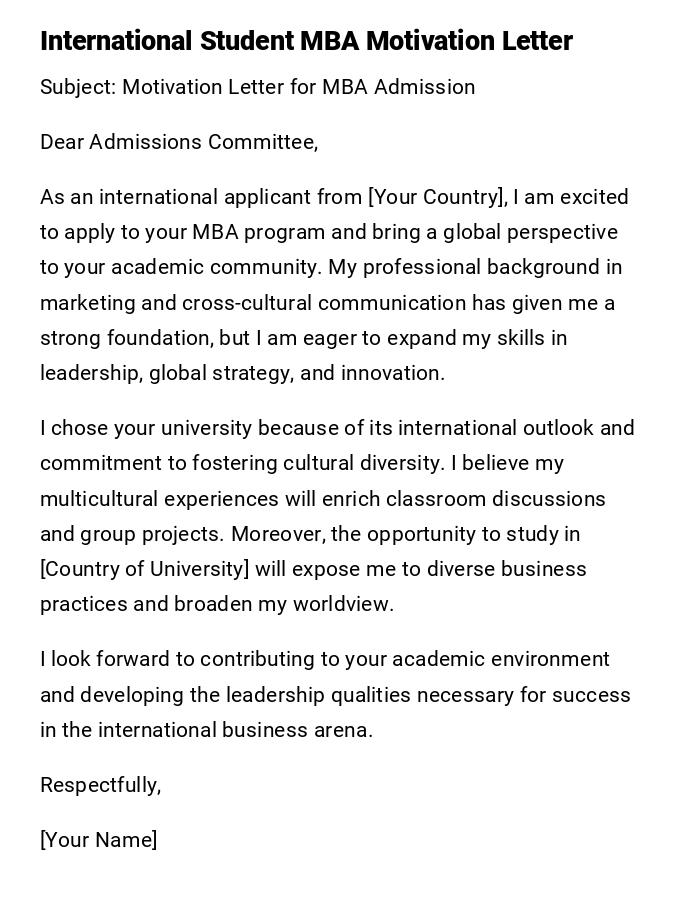 International Student MBA Motivation Letter

Subject: Motivation Letter for MBA Admission

Dear Admissions Committee,

As an international applicant from [Your Country], I am excited to apply to your MBA program and bring a global perspective to your academic community. My professional background in marketing and cross-cultural communication has given me a strong foundation, but I am eager to expand my skills in leadership, global strategy, and innovation.

I chose your university because of its international outlook and commitment to fostering cultural diversity. I believe my multicultural experiences will enrich classroom discussions and group projects. Moreover, the opportunity to study in [Country of University] will expose me to diverse business practices and broaden my worldview.

I look forward to contributing to your academic environment and developing the leadership qualities necessary for success in the international business arena.

Respectfully,

[Your Name]